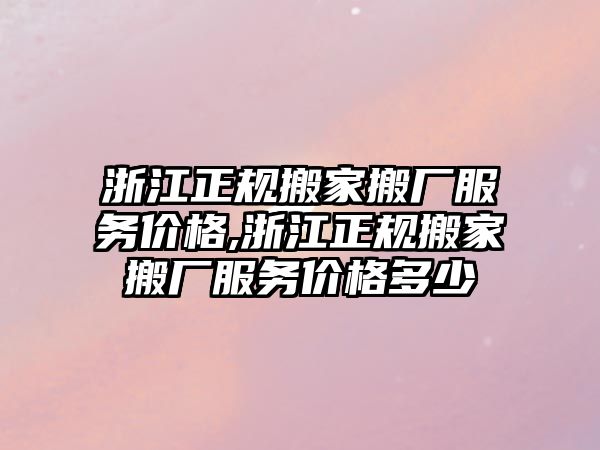 浙江正规搬家搬厂服务价格,浙江正规搬家搬厂服务价格多少